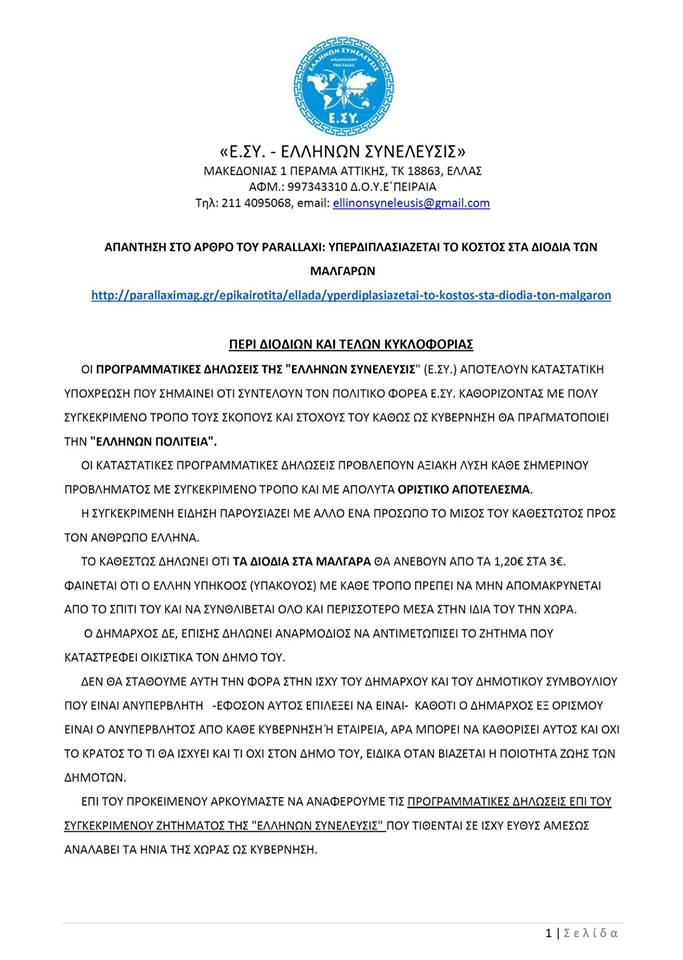 ΕΛΛΗΝΩΝ ΣΥΝΕΛΕΥΣΙΣ
Ε.ΣΥ.

«Ε.ΣΥ. - ΕΛΛΗΝΩΝ ΣΥΝΕΛΕΥΣΙΣ»
ΜΑΚΕΔΟΝΙΑΣ 1 ΠΕΡΑΜΑ ΑΤΤΙΚΗΣ, ΤΚ 18863, ΕΛΛΑΣ
ΑΦΜ.: 997343310 Δ.Ο.Υ.Ε΄ΠΕΙΡΑΙΑ
Τηλ: 211 4095068, email: ellinonsyneleusis@gmail.com

ΑΠΑΝΤΗΣΗ ΣΤΟ ΑΡΘΡΟ ΤΟΥ PARALLAXI: ΥΠΕΡΔΙΠΛΑΣΙΑΖΕΤΑΙ ΤΟ ΚΟΣΤΟΣ ΣΤΑ ΔΙΟΔΙΑ ΤΩΝ ΜΑΛΓΑΡΩΝ

http://parallaximag.gr/epikairotita/ellada/yperdiplasiazetai-to-kostos-sta-diodia-ton-malgaron

ΠΕΡΙ ΔΙΟΔΙΩΝ ΚΑΙ ΤΕΛΩΝ ΚΥΚΛΟΦΟΡΙΑΣ

ΟΙ ΠΡΟΓΡΑΜΜΑΤΙΚΕΣ ΔΗΛΩΣΕΙΣ ΤΗΣ "ΕΛΛΗΝΩΝ ΣΥΝΕΛΕΥΣΙΣ" (Ε.ΣΥ.) ΑΠΟΤΕΛΟΥΝ ΚΑΤΑΣΤΑΤΙΚΗ ΥΠΟΧΡΕΩΣΗ ΠΟΥ ΣΗΜΑΙΝΕΙ ΟΤΙ ΣΥΝΤΕΛΟΥΝ ΤΟΝ ΠΟΛΙΤΙΚΟ ΦΟΡΕΑ Ε.ΣΥ. ΚΑΘΟΡΙΖΟΝΤΑΣ ΜΕ ΠΟΛΥ ΣΥΓΚΕΚΡΙΜΕΝΟ ΤΡΟΠΟ ΤΟΥΣ ΣΚΟΠΟΥΣ ΚΑΙ ΣΤΟΧΟΥΣ ΤΟΥ ΚΑΘΩΣ ΩΣ ΚΥΒΕΡΝΗΣΗ ΘΑ ΠΡΑΓΜΑΤΟΠΟΙΕΙ ΤΗΝ "ΕΛΛΗΝΩΝ ΠΟΛΙΤΕΙΑ".

ΟΙ ΚΑΤΑΣΤΑΤΙΚΕΣ ΠΡΟΓΡΑΜΜΑΤΙΚΕΣ ΔΗΛΩΣΕΙΣ ΠΡΟΒΛΕΠΟΥΝ ΑΞΙΑΚΗ ΛΥΣΗ ΚΑΘΕ ΣΗΜΕΡΙΝΟΥ ΠΡΟΒΛΗΜΑΤΟΣ ΜΕ ΣΥΓΚΕΚΡΙΜΕΝΟ ΤΡΟΠΟ ΚΑΙ ΜΕ ΑΠΟΛΥΤΑ ΟΡΙΣΤΙΚΟ ΑΠΟΤΕΛΕΣΜΑ.

Η ΣΥΓΚΕΚΡΙΜΕΝΗ ΕΙΔΗΣΗ ΠΑΡΟΥΣΙΑΖΕΙ ΜΕ ΑΛΛΟ ΕΝΑ ΠΡΟΣΩΠΟ ΤΟ ΜΙΣΟΣ ΤΟΥ ΚΑΘΕΣΤΩΤΟΣ ΠΡΟΣ ΤΟΝ ΑΝΘΡΩΠΟ ΕΛΛΗΝΑ.

ΤΟ ΚΑΘΕΣΤΩΣ ΔΗΛΩΝΕΙ ΟΤΙ ΤΑ ΔΙΟΔΙΑ ΣΤΑ ΜΑΛΓΑΡΑ ΘΑ ΑΝΕΒΟΥΝ ΑΠΟ ΤΑ 1,20€ ΣΤΑ 3€. ΦΑΙΝΕΤΑΙ ΟΤΙ Ο ΕΛΛΗΝ ΥΠΗΚΟΟΣ (ΥΠΑΚΟΥΟΣ) ΜΕ ΚΑΘΕ ΤΡΟΠΟ ΠΡΕΠΕΙ ΝΑ ΜΗΝ ΑΠΟΜΑΚΡΥΝΕΤΑΙ ΑΠΟ ΤΟ ΣΠΙΤΙ ΤΟΥ ΚΑΙ ΝΑ ΣΥΝΘΛΙΒΕΤΑΙ ΟΛΟ ΚΑΙ ΠΕΡΙΣΣΟΤΕΡΟ ΜΕΣΑ ΣΤΗΝ ΙΔΙΑ ΤΟΥ ΤΗΝ ΧΩΡΑ.

Ο ΔΗΜΑΡΧΟΣ ΔΕ, ΕΠΙΣΗΣ ΔΗΛΩΝΕΙ ΑΝΑΡΜΟΔΙΟΣ ΝΑ ΑΝΤΙΜΕΤΩΠΙΣΕΙ ΤΟ ΖΗΤΗΜΑ ΠΟΥ ΚΑΤΑΣΤΡΕΦΕΙ ΟΙΚΙΣΤΙΚΑ ΤΟΝ ΔΗΜΟ ΤΟΥ.

ΔΕΝ ΘΑ ΣΤΑΘΟΥΜΕ ΑΥΤΗ ΤΗΝ ΦΟΡΑ ΣΤΗΝ ΙΣΧΥ ΤΟΥ ΔΗΜΑΡΧΟΥ ΚΑΙ ΤΟΥ ΔΗΜΟΤΙΚΟΥ ΣΥΜΒΟΥΛΙΟΥ ΠΟΥ ΕΙΝΑΙ ΑΝΥΠΕΡΒΛΗΤΗ -ΕΦΟΣΟΝ ΑΥΤΟΣ ΕΠΙΛΕΞΕΙ ΝΑ ΕΙΝΑΙ- ΚΑΘΟΤΙ Ο ΔΗΜΑΡΧΟΣ ΕΞ ΟΡΙΣΜΟΥ ΕΙΝΑΙ Ο ΑΝΥΠΕΡΒΛΗΤΟΣ ΑΠΟ ΚΑΘΕ ΚΥΒΕΡΝΗΣΗ Ή ΕΤΑΙΡΕΙΑ, ΑΡΑ ΜΠΟΡΕΙ ΝΑ ΚΑΘΟΡΙΣΕΙ ΑΥΤΟΣ ΚΑΙ ΟΧΙ ΤΟ ΚΡΑΤΟΣ ΤΟ ΤΙ ΘΑ ΙΣΧΥΕΙ ΚΑΙ ΤΙ ΟΧΙ ΣΤΟΝ ΔΗΜΟ ΤΟΥ, ΕΙΔΙΚΑ ΟΤΑΝ ΒΙΑΖΕΤΑΙ Η ΠΟΙΟΤΗΤΑ ΖΩΗΣ ΤΩΝ ΔΗΜΟΤΩΝ.

ΕΠΙ ΤΟΥ ΠΡΟΚΕΙΜΕΝΟΥ ΑΡΚΟΥΜΑΣΤΕ ΝΑ ΑΝΑΦΕΡΟΥΜΕ ΤΙΣ ΠΡΟΓΡΑΜΜΑΤΙΚΕΣ ΔΗΛΩΣΕΙΣ ΕΠΙ ΤΟΥ ΣΥΓΚΕΚΡΙΜΕΝΟΥ ΖΗΤΗΜΑΤΟΣ ΤΗΣ "ΕΛΛΗΝΩΝ ΣΥΝΕΛΕΥΣΙΣ" ΠΟΥ ΤΙΘΕΝΤΑΙ ΣΕ ΙΣΧΥ ΕΥΘΥΣ ΑΜΕΣΩΣ ΑΝΑΛΑΒΕΙ ΤΑ ΗΝΙΑ ΤΗΣ ΧΩΡΑΣ ΩΣ ΚΥΒΕΡΝΗΣΗ.

1 | Σελίδα